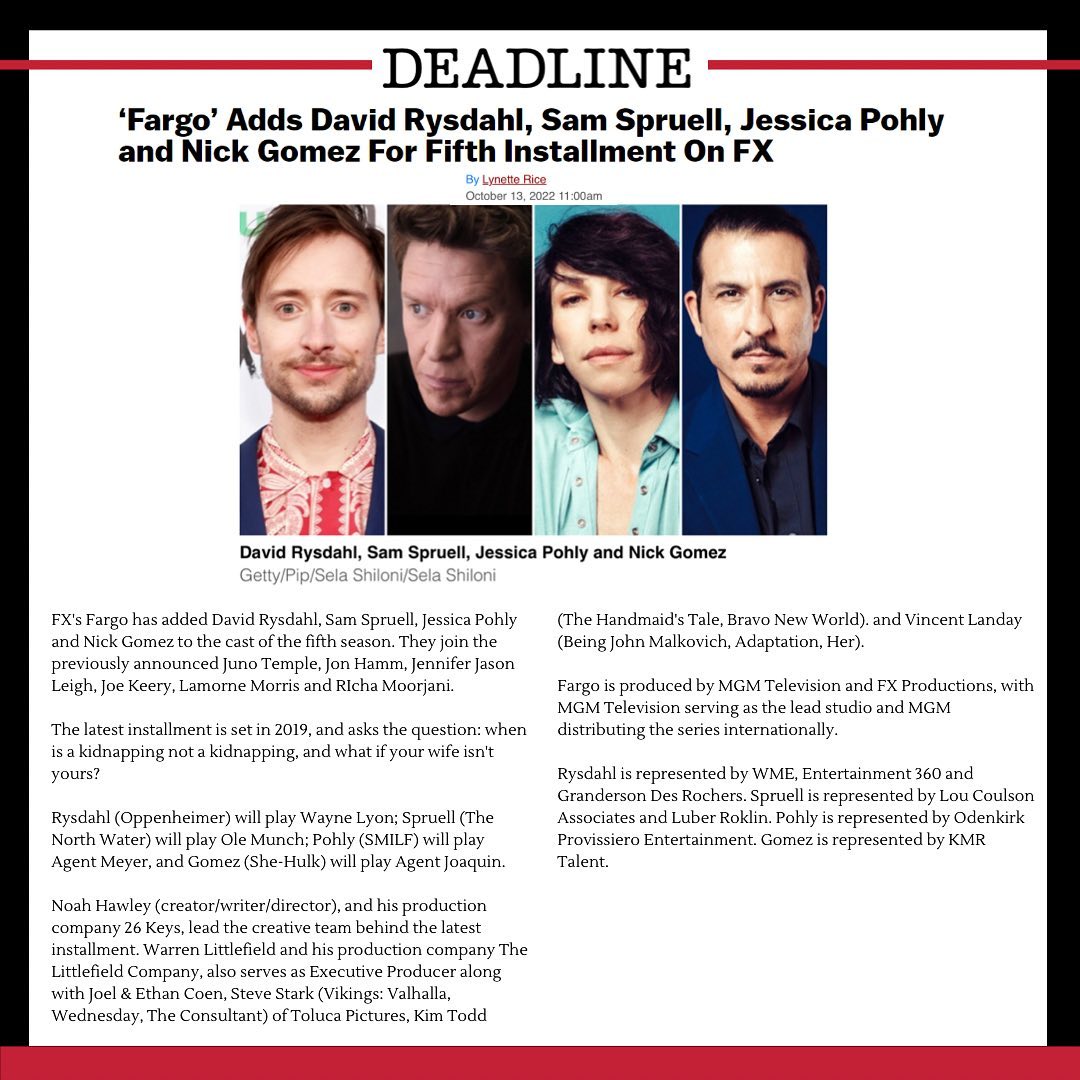 DEADLINE

'Fargo' Adds David Rysdahl, Sam Spruell, Jessica Pohly and Nick Gomez For Fifth Installment On FX

By Lynette Rice
October 13, 2022 11:00am

David Rysdahl, Sam Spruell, Jessica Pohly and Nick Gomez
Getty/Pip/Sela Shiloni/Sela Shiloni

FX's Fargo has added David Rysdahl, Sam Spruell, Jessica Pohly and Nick Gomez to the cast of the fifth season. They join the previously announced Juno Temple, Jon Hamm, Jennifer Jason Leigh, Joe Keery, Lamorne Morris and RIcha Moorjani.

The latest installment is set in 2019, and asks the question: when is a kidnapping not a kidnapping, and what if your wife isn't yours?

Rysdahl (Oppenheimer) will play Wayne Lyon; Spruell (The North Water) will play Ole Munch; Pohly (SMILF) will play Agent Meyer, and Gomez (She-Hulk) will play Agent Joaquin.

Noah Hawley (creator/writer/director), and his production company 26 Keys, lead the creative team behind the latest installment. Warren Littlefield and his production company The Littlefield Company, also serves as Executive Producer along with Joel & Ethan Coen, Steve Stark (Vikings: Valhalla, Wednesday, The Consultant) of Toluca Pictures, Kim Todd (The Handmaid's Tale, Bravo New World). and Vincent Landay (Being John Malkovich, Adaptation, Her).

Fargo is produced by MGM Television and FX Productions, with MGM Television serving as the lead studio and MGM distributing the series internationally.

Rysdahl is represented by WME, Entertainment 360 and Granderson Des Rochers. Spruell is represented by Lou Coulson Associates and Luber Roklin. Pohly is represented by Odenkirk Provissiero Entertainment. Gomez is represented by KMR Talent.